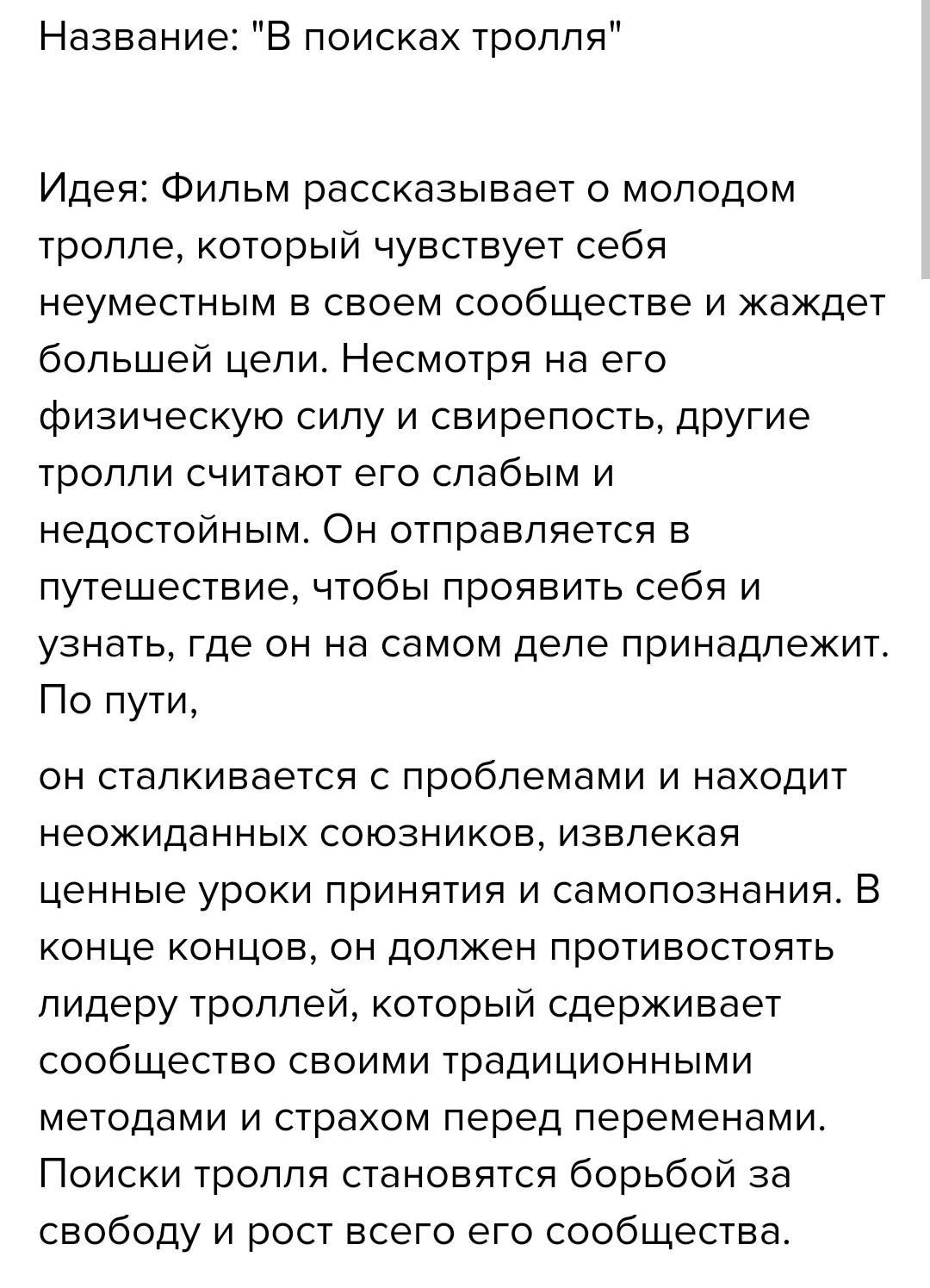 Название: "В поисках тролля"

Идея: Фильм рассказывает о молодом тролле, который чувствует себя неуместным в своем сообществе и жаждет большей цели. Несмотря на его физическую силу и свирепость, другие тролли считают его слабым и недостойным. Он отправляется в путешествие, чтобы проявить себя и узнать, где он на самом деле принадлежит. По пути,

он сталкивается с проблемами и находит неожиданных союзников, извлекая ценные уроки принятия и самопознания. В конце концов, он должен противостоять лидеру троллей, который сдерживает сообщество своими традиционными методами и страхом перед переменами. Поиски тролля становятся борьбой за свободу и рост всего его сообщества.